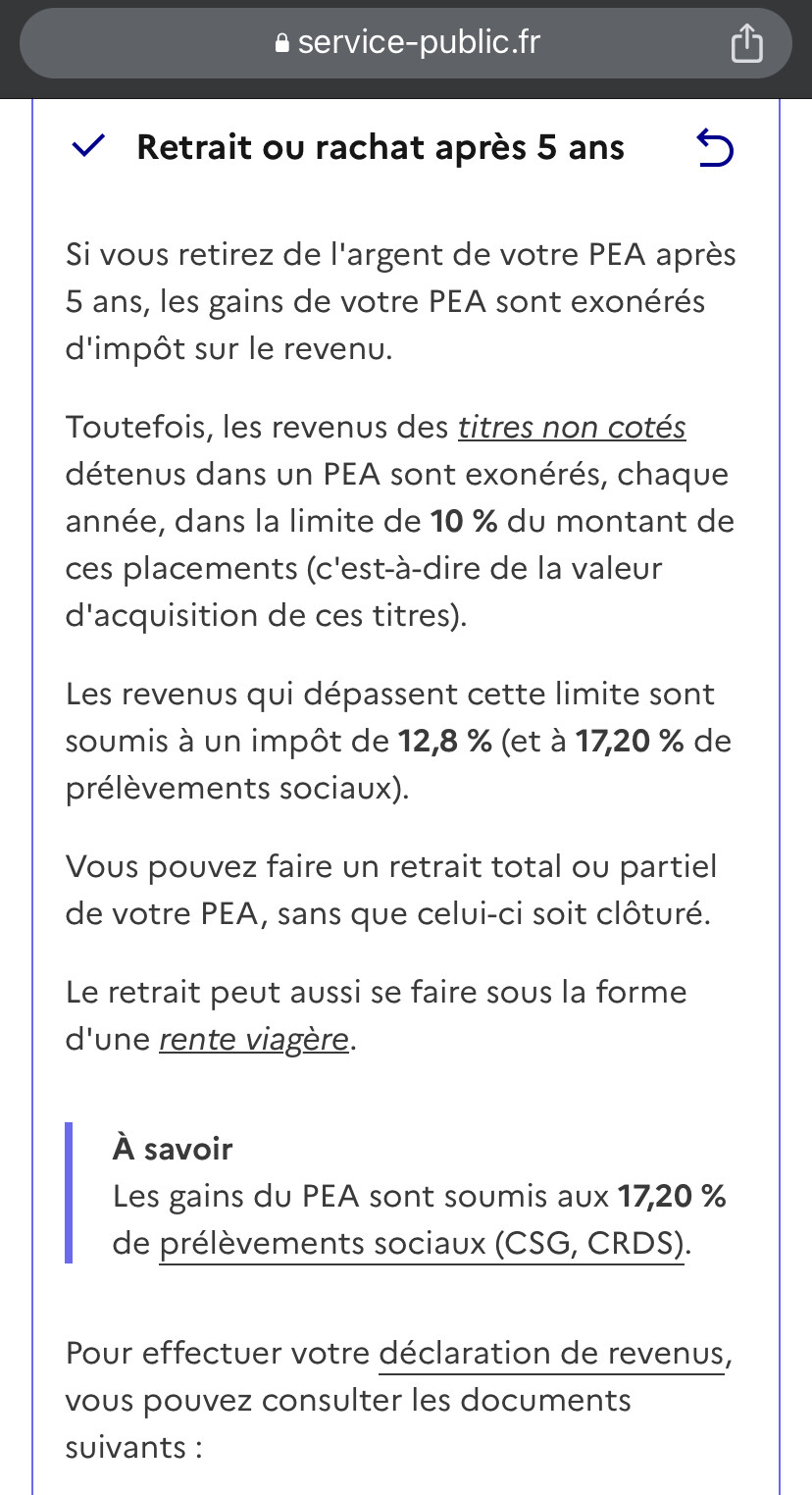 service-public.fr

Retrait ou rachat après 5 ans

Si vous retirez de l'argent de votre PEA après 5 ans, les gains de votre PEA sont exonérés d'impôt sur le revenu.

Toutefois, les revenus des titres non cotés détenus dans un PEA sont exonérés, chaque année, dans la limite de 10 % du montant de ces placements (c'est-à-dire de la valeur d'acquisition de ces titres).

Les revenus qui dépassent cette limite sont soumis à un impôt de 12,8 % (et à 17,20 % de prélèvements sociaux).

Vous pouvez faire un retrait total ou partiel de votre PEA, sans que celui-ci soit clôturé.

Le retrait peut aussi se faire sous la forme d'une rente viagère.

À savoir
Les gains du PEA sont soumis aux 17,20 % de prélèvements sociaux (CSG, CRDS).

Pour effectuer votre déclaration de revenus, vous pouvez consulter les documents suivants :